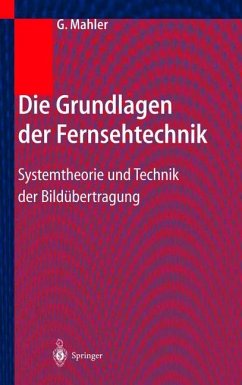 G. Mahler

Die Grundlagen der Fernsehtechnik

Systemtheorie und Technik der Bildübertragung

Springer